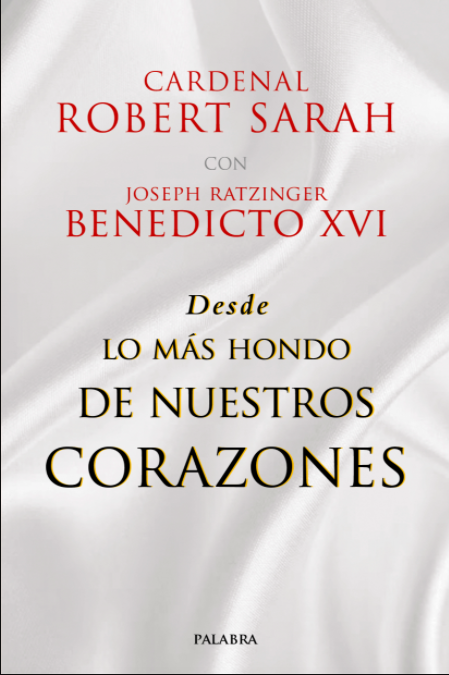 CARDENAL
ROBERT SARAH

CON

JOSEPH RATZINGER
BENEDICTO XVI

Desde
LO MÁS HONDO
DE NUESTROS
CORAZONES

PALABRA